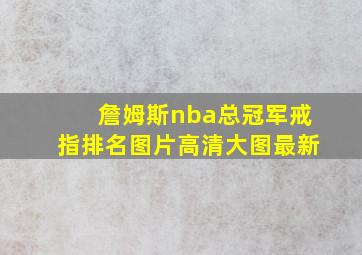 詹姆斯nba总冠军戒指排名图片高清大图最新